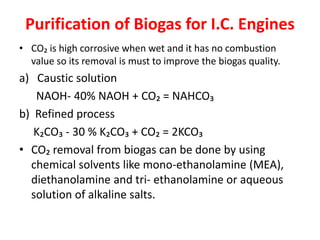 Purification of Biogas for I.C. Engines

• $CO_2$ is high corrosive when wet and it has no combustion value so its removal is must to improve the biogas quality.

a) Caustic solution

NAOH- 40% NAOH + $CO_2$ = $NAHCO_3$

b) Refined process

$K_2CO_3$ - 30 % $K_2CO_3$ + $CO_2$ = $2KCO_3$

• $CO_2$ removal from biogas can be done by using chemical solvents like mono-ethanolamine (MEA), diethanolamine and tri- ethanolamine or aqueous solution of alkaline salts.